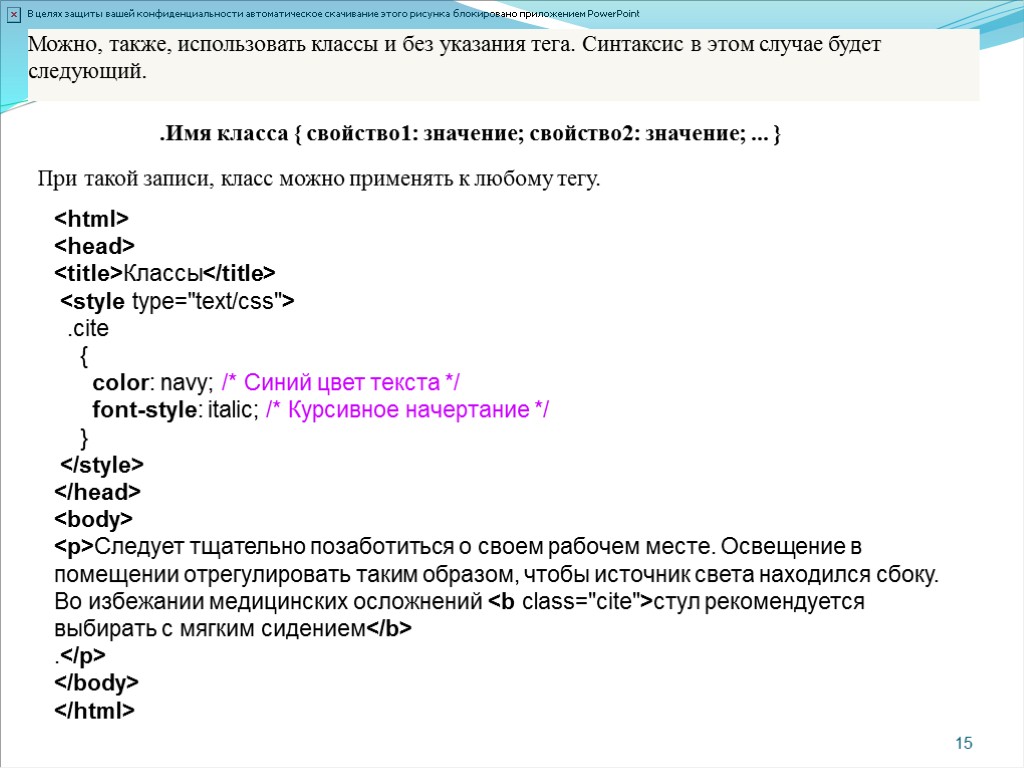 В целях защиты вашей конфиденциальности автоматическое скачивание этого рисунка блокировано приложением PowerPoint

Можно, также, использовать классы и без указания тега. Синтаксис в этом случае будет следующий.

.Имя класса { свойство1: значение; свойство2: значение; ... }

При такой записи, класс можно применять к любому тегу.

<html>
<head>
<title>Классы</title>
<style type="text/css">
.cite
{
color: navy; /* Синий цвет текста */
font-style: italic; /* Курсивное начертание */
}
</style>
</head>
<body>
<p>Следует тщательно позаботиться о своем рабочем месте. Освещение в помещении отрегулировать таким образом, чтобы источник света находился сбоку. Во избежании медицинских осложнений <b class="cite">стул рекомендуется выбирать с мягким сидением</b>
.</p>
</body>
</html>

15